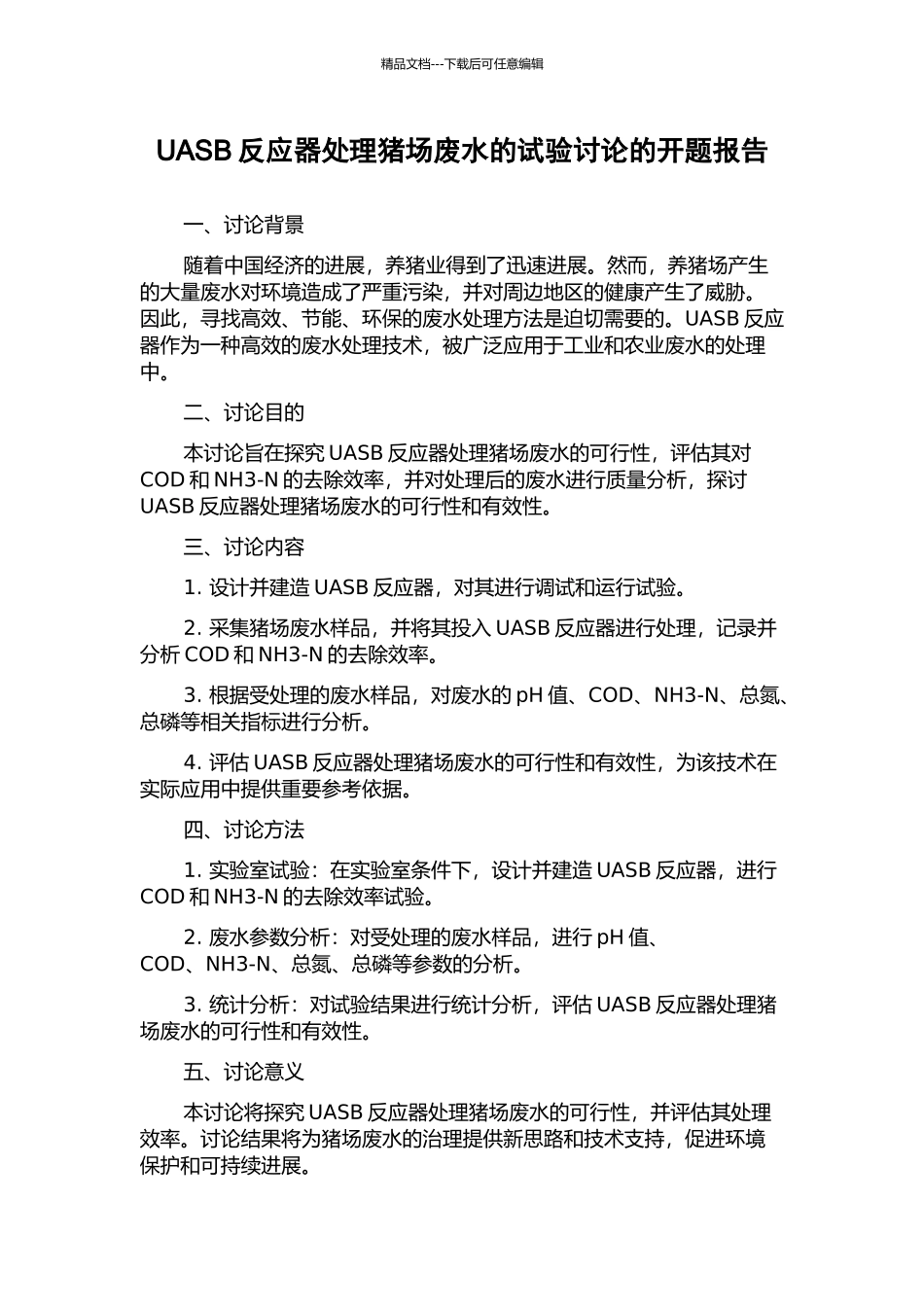 精品文档---下载后可任意编辑

UASB 反应器处理猪场废水的试验讨论的开题报告

一、讨论背景

随着中国经济的进展，养猪业得到了迅速进展。然而，养猪场产生的大量废水对环境造成了严重污染，并对周边地区的健康产生了威胁。因此，寻找高效、节能、环保的废水处理方法是迫切需要的。UASB 反应器作为一种高效的废水处理技术，被广泛应用于工业和农业废水的处理中。

二、讨论目的

本讨论旨在探究 UASB 反应器处理猪场废水的可行性，评估其对 COD 和 NH3-N 的去除效率，并对处理后的废水进行质量分析，探讨 UASB 反应器处理猪场废水的可行性和有效性。

三、讨论内容

1. 设计并建造 UASB 反应器，对其进行调试和运行试验。

2. 采集猪场废水样品，并将其投入 UASB 反应器进行处理，记录并分析 COD 和 NH3-N 的去除效率。

3. 根据受处理的废水样品，对废水的 pH 值、COD、NH3-N、总氮、总磷等相关指标进行分析。

4. 评估 UASB 反应器处理猪场废水的可行性和有效性，为该技术在实际应用中提供重要参考依据。

四、讨论方法

1. 实验室试验：在实验室条件下，设计并建造 UASB 反应器，进行 COD 和 NH3-N 的去除效率试验。

2. 废水参数分析：对受处理的废水样品，进行 pH 值、COD、NH3-N、总氮、总磷等参数的分析。

3. 统计分析：对试验结果进行统计分析，评估 UASB 反应器处理猪场废水的可行性和有效性。

五、讨论意义

本讨论将探究 UASB 反应器处理猪场废水的可行性，并评估其处理效率。讨论结果将为猪场废水的治理提供新思路和技术支持，促进环境保护和可持续进展。